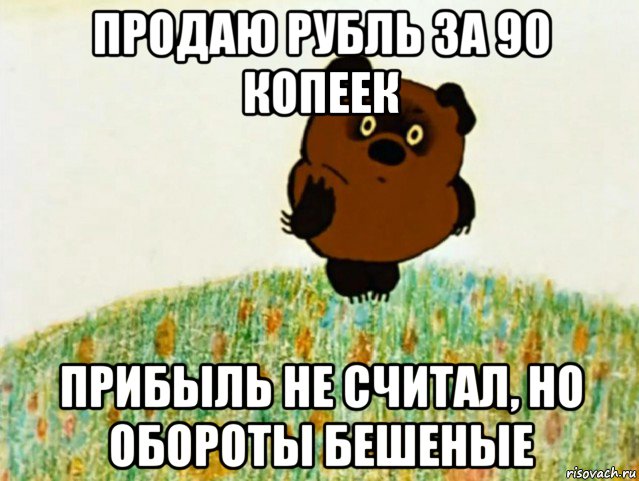 ПРОДАЮ РУБЛЬ ЗА 90 КОПЕЕК

ПРИБЫЛЬ НЕ СЧИТАЛ, НО ОБОРОТЫ БЕШЕНЫЕ

risovach.ru